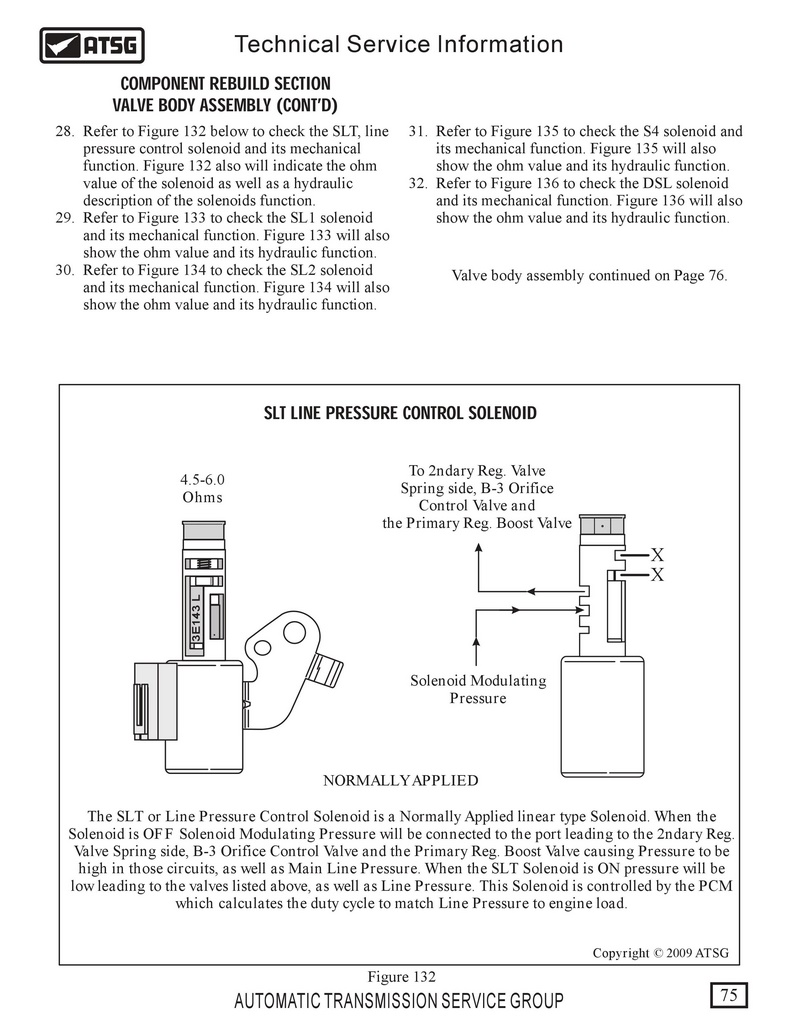 ATSG

Technical Service Information

COMPONENT REBUILD SECTION
VALVE BODY ASSEMBLY (CONT'D)

28. Refer to Figure 132 below to check the SLT, line pressure control solenoid and its mechanical function. Figure 132 also will indicate the ohm value of the solenoid as well as a hydraulic description of the solenoids function.
29. Refer to Figure 133 to check the SL1 solenoid and its mechanical function. Figure 133 will also show the ohm value and its hydraulic function.
30. Refer to Figure 134 to check the SL2 solenoid and its mechanical function. Figure 134 will also show the ohm value and its hydraulic function.

31. Refer to Figure 135 to check the S4 solenoid and its mechanical function. Figure 135 will also show the ohm value and its hydraulic function.
32. Refer to Figure 136 to check the DSL solenoid and its mechanical function. Figure 136 will also show the ohm value and its hydraulic function.

Valve body assembly continued on Page 76.

SLT LINE PRESSURE CONTROL SOLENOID

4.5-6.0
Ohms

3E143 L

To 2ndary Reg. Valve
Spring side, B-3 Orifice
Control Valve and
the Primary Reg. Boost Valve

X
X

Solenoid Modulating
Pressure

NORMALLY APPLIED

The SLT or Line Pressure Control Solenoid is a Normally Applied linear type Solenoid. When the Solenoid is OFF Solenoid Modulating Pressure will be connected to the port leading to the 2ndary Reg. Valve Spring side, B-3 Orifice Control Valve and the Primary Reg. Boost Valve causing Pressure to be high in those circuits, as well as Main Line Pressure. When the SLT Solenoid is ON pressure will be low leading to the valves listed above, as well as Line Pressure. This Solenoid is controlled by the PCM which calculates the duty cycle to match Line Pressure to engine load.

Copyright © 2009 ATSG

Figure 132

AUTOMATIC TRANSMISSION SERVICE GROUP

75